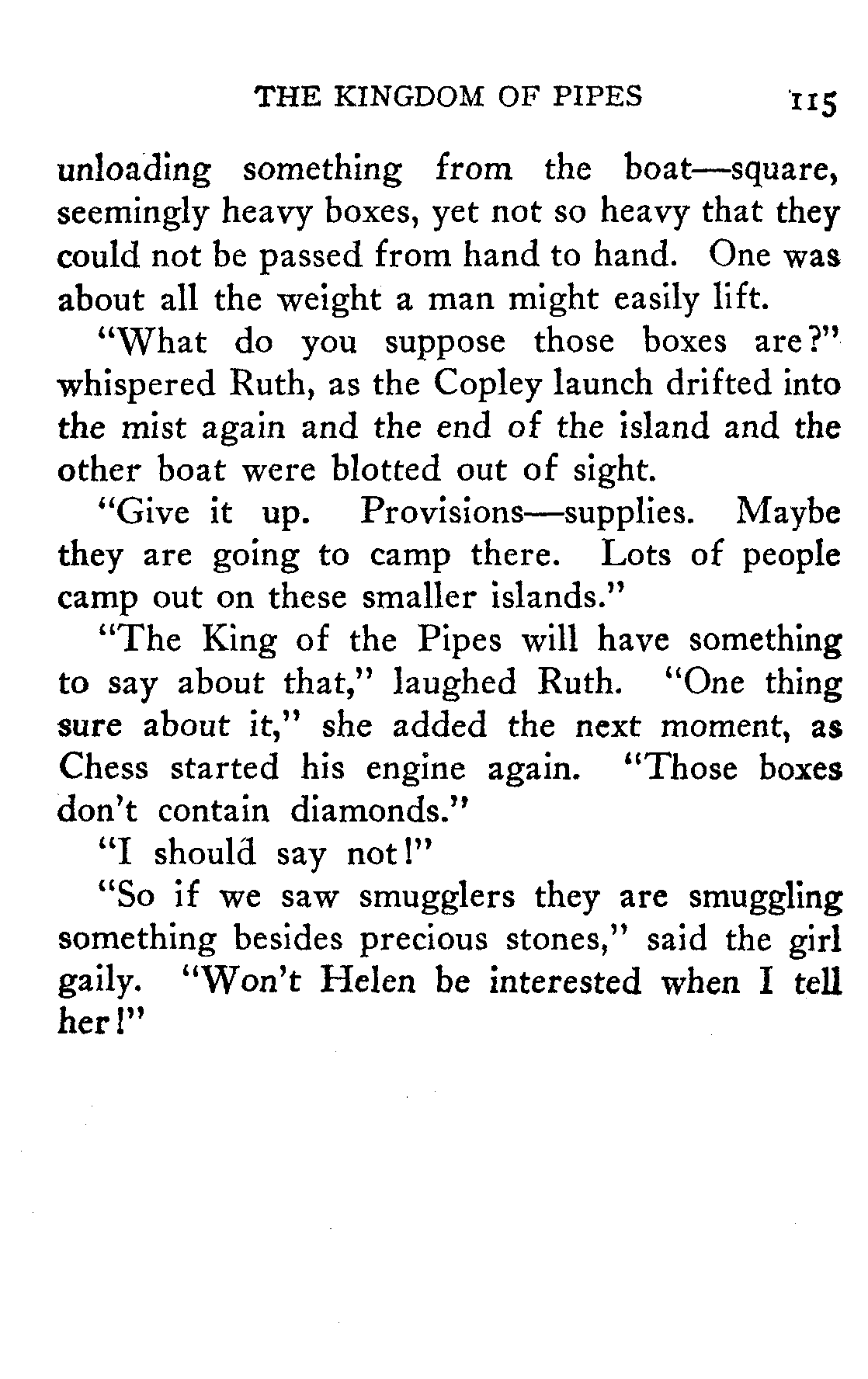 THE KINGDOM OF PIPES 115

unloading something from the boat—square, seemingly heavy boxes, yet not so heavy that they could not be passed from hand to hand. One was about all the weight a man might easily lift.

"What do you suppose those boxes are?" whispered Ruth, as the Copley launch drifted into the mist again and the end of the island and the other boat were blotted out of sight.

"Give it up. Provisions—supplies. Maybe they are going to camp there. Lots of people camp out on these smaller islands."

"The King of the Pipes will have something to say about that," laughed Ruth. "One thing sure about it," she added the next moment, as Chess started his engine again. "Those boxes don't contain diamonds."

"I should say not!"

"So if we saw smugglers they are smuggling something besides precious stones," said the girl gaily. "Won't Helen be interested when I tell her!"